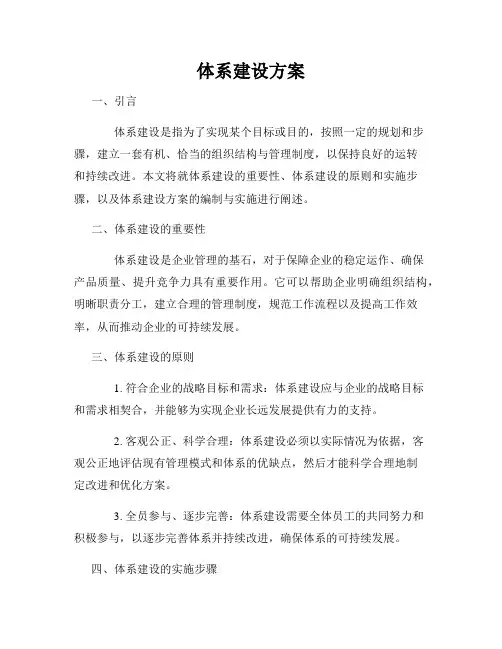 体系建设方案

一、引言

体系建设是指为了实现某个目标或目的，按照一定的规划和步骤，建立一套有机、恰当的组织结构与管理制度，以保持良好的运转和持续改进。本文将就体系建设的重要性、体系建设的原则和实施步骤，以及体系建设方案的编制与实施进行阐述。

二、体系建设的重要性

体系建设是企业管理的基石，对于保障企业的稳定运作、确保产品质量、提升竞争力具有重要作用。它可以帮助企业明确组织结构，明晰职责分工，建立合理的管理制度，规范工作流程以及提高工作效率，从而推动企业的可持续发展。

三、体系建设的原则

1. 符合企业的战略目标和需求：体系建设应与企业的战略目标和需求相契合，并能够为实现企业长远发展提供有力的支持。

2. 客观公正、科学合理：体系建设必须以实际情况为依据，客观公正地评估现有管理模式和体系的优缺点，然后才能科学合理地制定改进和优化方案。

3. 全员参与、逐步完善：体系建设需要全体员工的共同努力和积极参与，以逐步完善体系并持续改进，确保体系的可持续发展。

四、体系建设的实施步骤